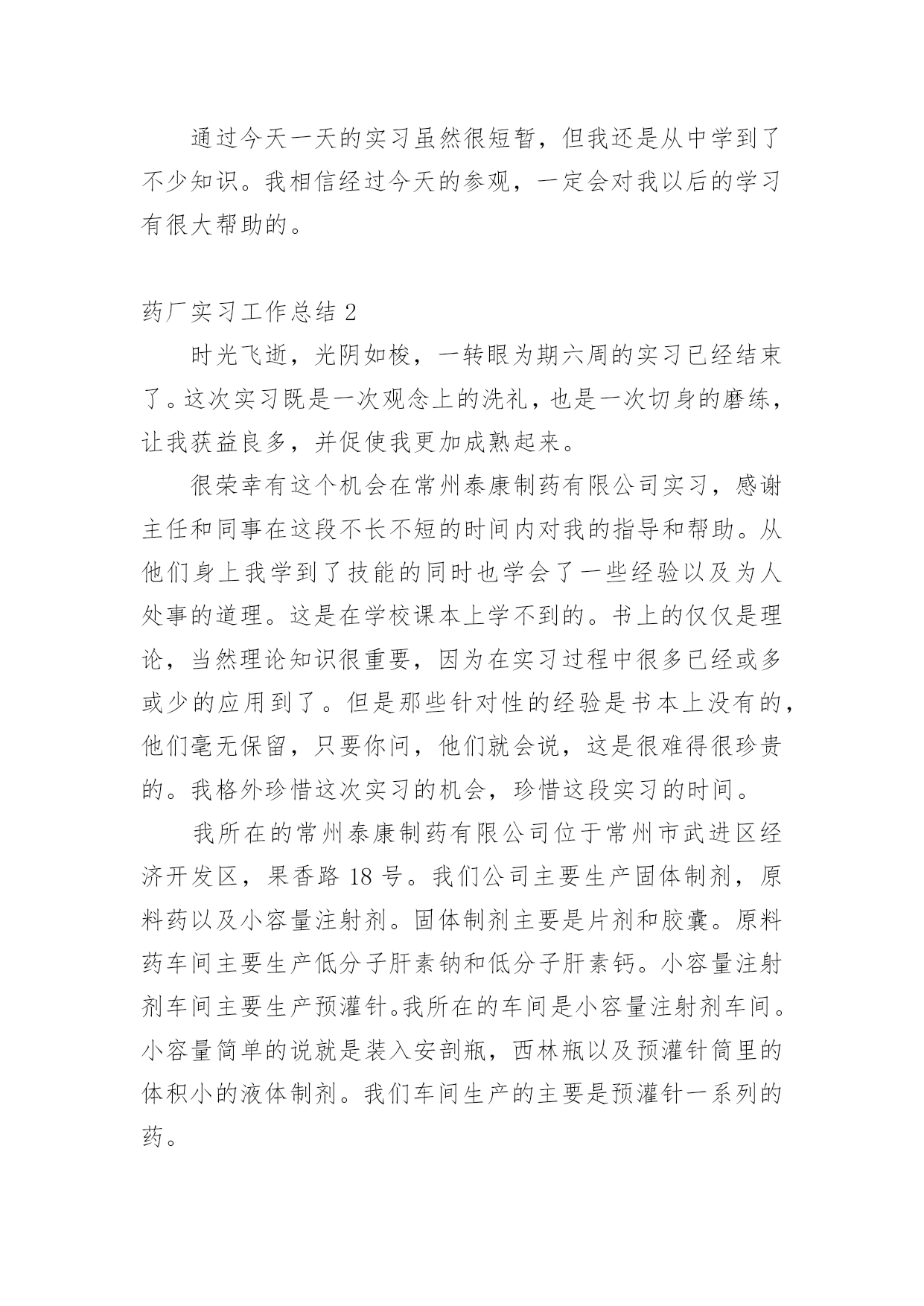 通过今天一天的实习虽然很短暂，但我还是从中学到了不少知识。我相信经过今天的参观，一定会对我以后的学习有很大帮助的。

药厂实习工作总结 2

时光飞逝，光阴如梭，一转眼为期六周的实习已经结束了。这次实习既是一次观念上的洗礼，也是一次切身的磨练，让我获益良多，并促使我更加成熟起来。

很荣幸有这个机会在常州泰康制药有限公司实习，感谢主任和同事在这段不长不短的时间内对我的指导和帮助。从他们身上我学到了技能的同时也学会了一些经验以及为人处事的道理。这是在学校课本上学不到的。书上的仅仅是理论，当然理论知识很重要，因为在实习过程中很多已经或多或少的应用到了。但是那些针对性的经验是书本上没有的，他们毫无保留，只要你问，他们就会说，这是很难得很珍贵的。我格外珍惜这次实习的机会，珍惜这段实习的时间。

我所在的常州泰康制药有限公司位于常州市武进区经济开发区，果香路 18 号。我们公司主要生产固体制剂，原料药以及小容量注射剂。固体制剂主要是片剂和胶囊。原料药车间主要生产低分子肝素钠和低分子肝素钙。小容量注射剂车间主要生产预灌针。我所在的车间是小容量注射剂车间。小容量简单的说就是装入安剖瓶，西林瓶以及预灌针筒里的体积小的液体制剂。我们车间生产的主要是预灌针一系列的药。